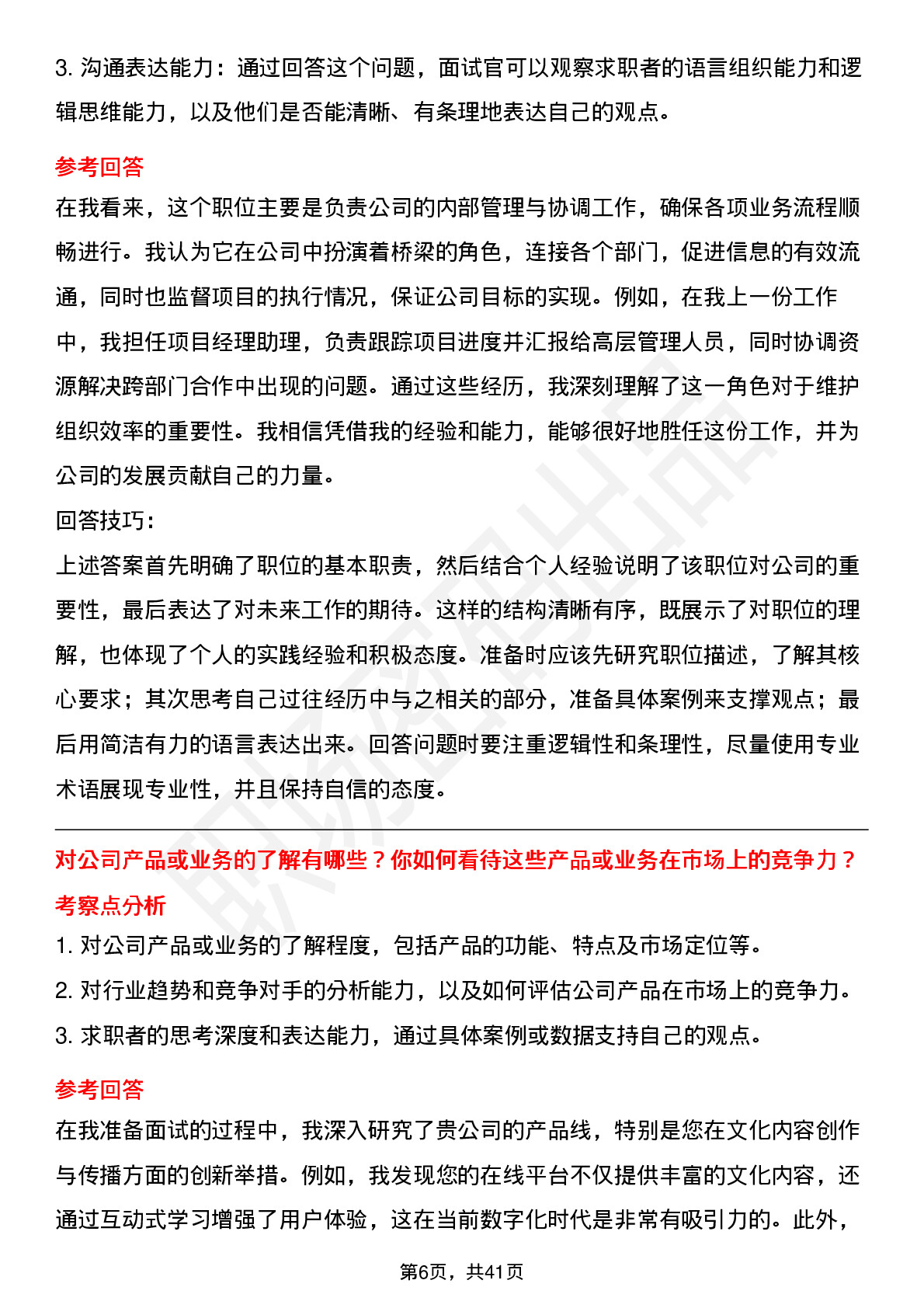 3. 沟通表达能力：通过回答这个问题，面试官可以观察求职者的语言组织能力和逻辑思维能力，以及他们是否能清晰、有条理地表达自己的观点。

参考回答

在我看来，这个职位主要是负责公司的内部管理与协调工作，确保各项业务流程顺畅进行。我认为它在公司中扮演着桥梁的角色，连接各个部门，促进信息的有效流通，同时也监督项目的执行情况，保证公司目标的实现。例如，在我上一份工作中，我担任项目经理助理，负责跟踪项目进度并汇报给高层管理人员，同时协调资源解决跨部门合作中出现的问题。通过这些经历，我深刻理解了这一角色对于维护组织效率的重要性。我相信凭借我的经验和能力，能够很好地胜任这份工作，并为公司的发展贡献自己的力量。

回答技巧：

上述答案首先明确了职位的基本职责，然后结合个人经验说明了该职位对公司的重要性，最后表达了对未来工作的期待。这样的结构清晰有序，既展示了对职位的理解，也体现了个人的实践经验和积极态度。准备时应该先研究职位描述，了解其核心要求；其次思考自己过往经历中与之相关的部分，准备具体案例来支撑观点；最后用简洁有力的语言表达出来。回答问题时要注重逻辑性和条理性，尽量使用专业术语展现专业性，并且保持自信的态度。

对公司产品或业务的了解有哪些？你如何看待这些产品或业务在市场上的竞争力？

考察点分析

1. 对公司产品或业务的了解程度，包括产品的功能、特点及市场定位等。

2. 对行业趋势和竞争对手的分析能力，以及如何评估公司产品在市场上的竞争力。

3. 求职者的思考深度和表达能力，通过具体案例或数据支持自己的观点。

参考回答

在我准备面试的过程中，我深入研究了贵公司的产品线，特别是您在文化内容创作与传播方面的创新举措。例如，我发现您的在线平台不仅提供丰富的文化内容，还通过互动式学习增强了用户体验，这在当前数字化时代是非常有吸引力的。此外，

第6页，共41页